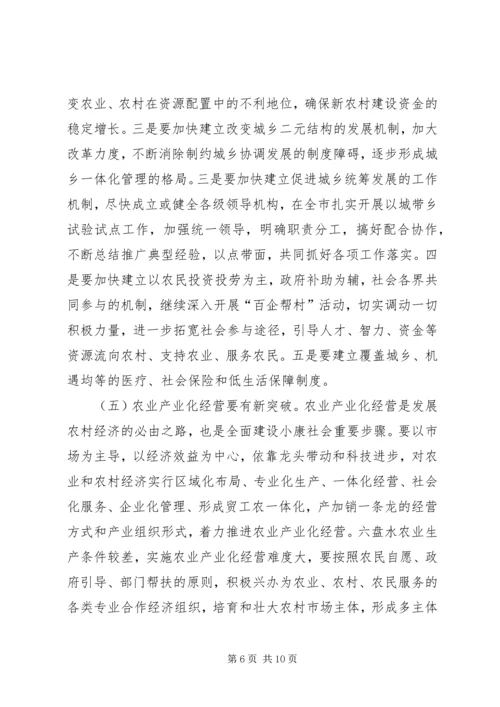 变农业、农村在资源配置中的不利地位，确保新农村建设资金的稳定增长。三是要加快建立改变城乡二元结构的发展机制，加大改革力度，不断消除制约城乡协调发展的制度障碍，逐步形成城乡一体化管理的格局。三是要加快建立促进城乡统筹发展的工作机制，尽快成立或健全各级领导机构，在全市扎实开展以城带乡试验试点工作，加强统一领导，明确职责分工，搞好配合协作，不断总结推广典型经验，以点带面，共同抓好各项工作落实。四是要加快建立以农民投资投劳为主，政府补助为辅，社会各界共同参与的机制，继续深入开展“百企帮村”活动，切实调动一切积极力量，进一步拓宽社会参与途径，引导人才、智力、资金等资源流向农村、支持农业、服务农民。五是要建立覆盖城乡、机遇均等的医疗、社会保险和低生活保障制度。

（五）农业产业化经营要有新突破。农业产业化经营是发展农村经济的必由之路，也是全面建设小康社会重要步骤。要以市场为主导，以经济效益为中心，依靠龙头带动和科技进步，对农业和农村经济实行区域化布局、专业化生产、一体化经营、社会化服务、企业化管理、形成贸工农一体化，产加销一条龙的经营方式和产业组织形式，着力推进农业产业化经营。六盘水农业生产条件较差，实施农业产业化经营难度大，要按照农民自愿、政府引导、部门帮扶的原则，积极兴办为农业、农村、农民服务的各类专业合作经济组织，培育和壮大农村市场主体，形成多主体

第 6 页 共 10 页